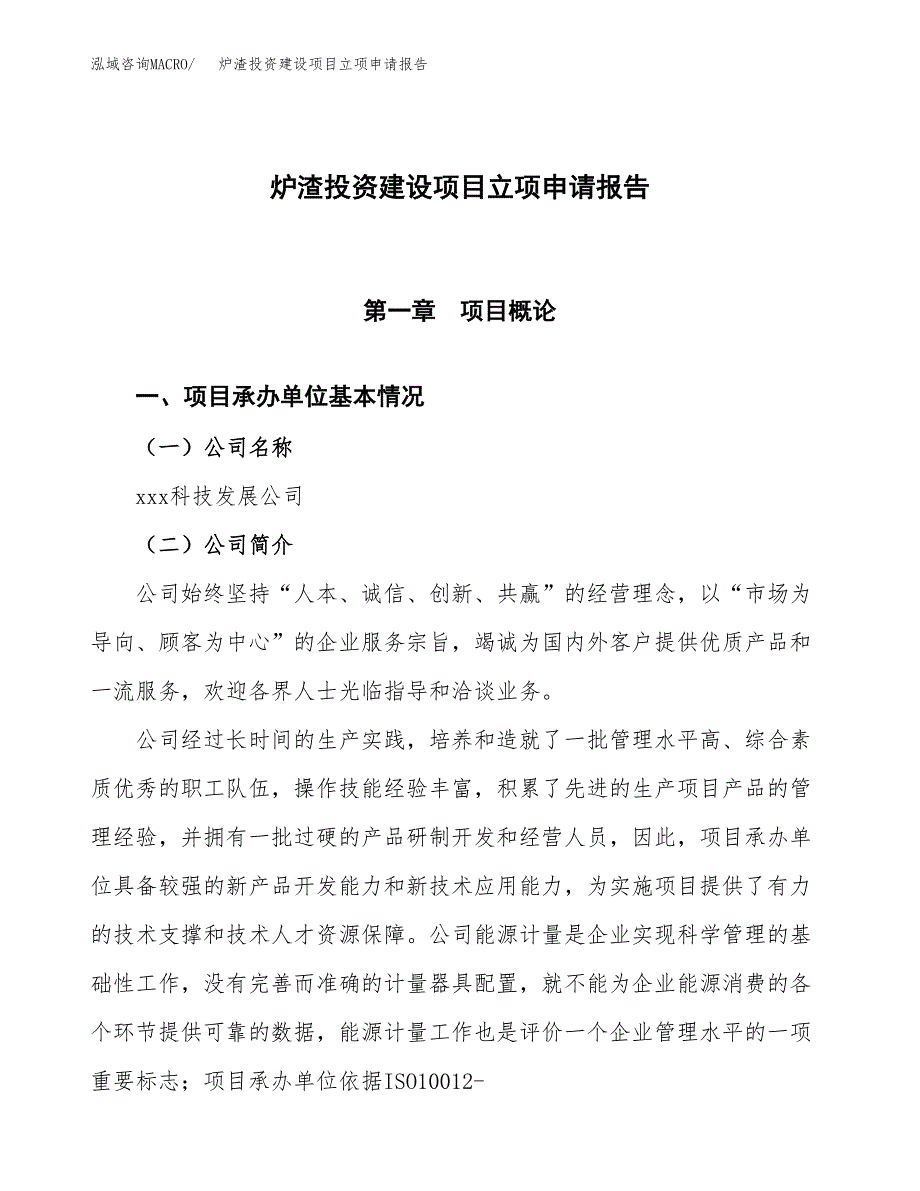 泓域咨询MACRO/　炉渣投资建设项目立项申请报告

炉渣投资建设项目立项申请报告

第一章　项目概论

一、项目承办单位基本情况

（一）公司名称

xxx科技发展公司

（二）公司简介

公司始终坚持“人本、诚信、创新、共赢”的经营理念，以“市场为导向、顾客为中心”的企业服务宗旨，竭诚为国内外客户提供优质产品和一流服务，欢迎各界人士光临指导和洽谈业务。

公司经过长时间的生产实践，培养和造就了一批管理水平高、综合素质优秀的职工队伍，操作技能经验丰富，积累了先进的生产项目产品的管理经验，并拥有一批过硬的产品研制开发和经营人员，因此，项目承办单位具备较强的新产品开发能力和新技术应用能力，为实施项目提供了有力的技术支撑和技术人才资源保障。公司能源计量是企业实现科学管理的基础性工作，没有完善而准确的计量器具配置，就不能为企业能源消费的各个环节提供可靠的数据，能源计量工作也是评价一个企业管理水平的一项重要标志；项目承办单位依据ISO10012-